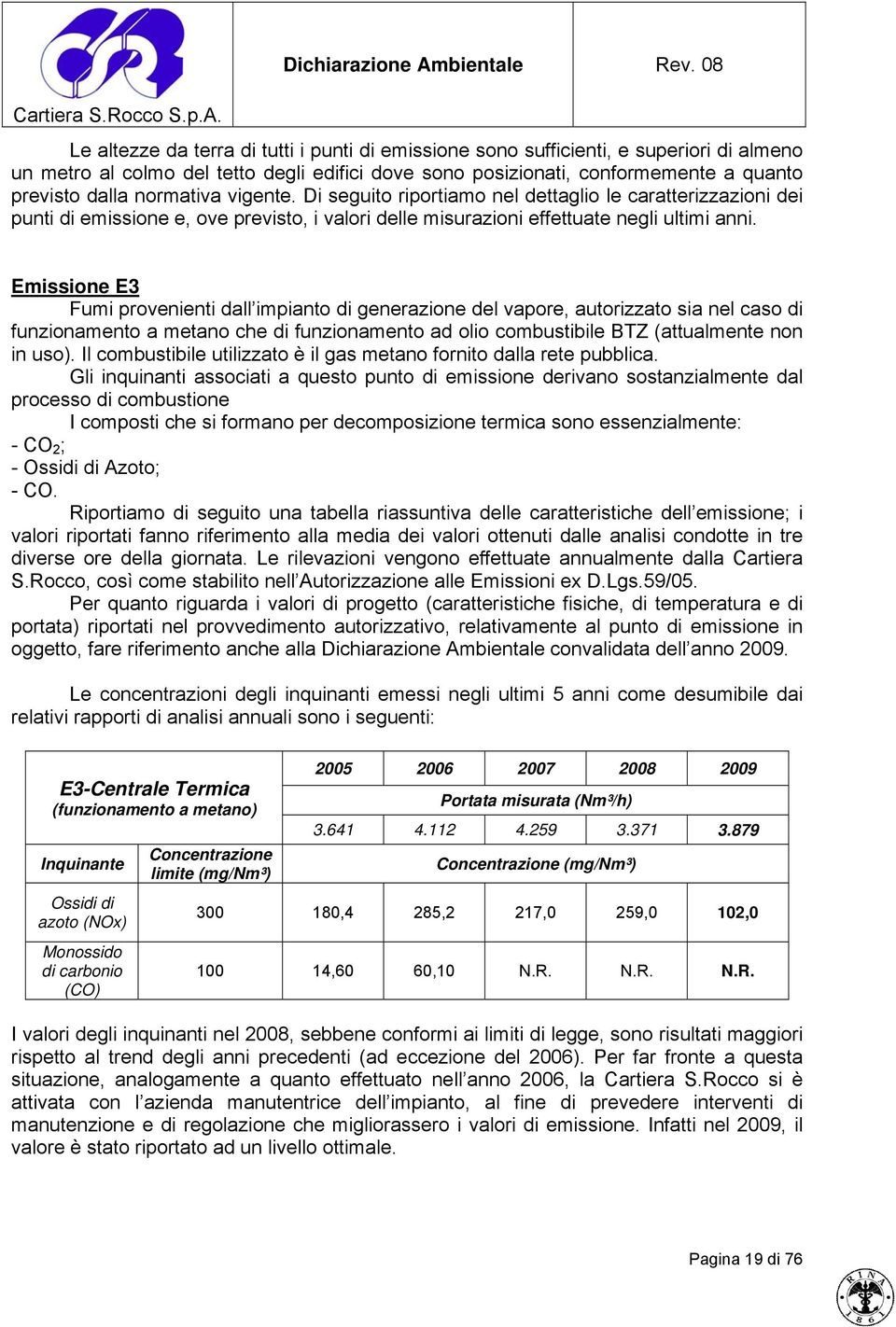 Cartiera S.Rocco S.p.A.

Dichiarazione Ambientale

Rev. 08

Le altezze da terra di tutti i punti di emissione sono sufficienti, e superiori di almeno un metro al colmo del tetto degli edifici dove sono posizionati, conformemente a quanto previsto dalla normativa vigente. Di seguito riportiamo nel dettaglio le caratterizzazioni dei punti di emissione e, ove previsto, i valori delle misurazioni effettuate negli ultimi anni.

Emissione E3

Fumi provenienti dall'impianto di generazione del vapore, autorizzato sia nel caso di funzionamento a metano che di funzionamento ad olio combustibile BTZ (attualmente non in uso). Il combustibile utilizzato è il gas metano fornito dalla rete pubblica.

Gli inquinanti associati a questo punto di emissione derivano sostanzialmente dal processo di combustione

I composti che si formano per decomposizione termica sono essenzialmente:
- $CO_2$;
- Ossidi di Azoto;
- CO.

Riportiamo di seguito una tabella riassuntiva delle caratteristiche dell'emissione; i valori riportati fanno riferimento alla media dei valori ottenuti dalle analisi condotte in tre diverse ore della giornata. Le rilevazioni vengono effettuate annualmente dalla Cartiera S.Rocco, così come stabilito nell'Autorizzazione alle Emissioni ex D.Lgs.59/05.

Per quanto riguarda i valori di progetto (caratteristiche fisiche, di temperatura e di portata) riportati nel provvedimento autorizzativo, relativamente al punto di emissione in oggetto, fare riferimento anche alla Dichiarazione Ambientale convalidata dell'anno 2009.

Le concentrazioni degli inquinanti emessi negli ultimi 5 anni come desumibile dai relativi rapporti di analisi annuali sono i seguenti:

| E3-Centrale Termica (funzionamento a metano) | | 2005 | 2006 | 2007 | 2008 | 2009 |
|---|---|---|---|---|---|---|
| | | Portata misurata (Nm³/h) | | | | |
| | | 3.641 | 4.112 | 4.259 | 3.371 | 3.879 |
| Inquinante | Concentrazione limite (mg/Nm³) | Concentrazione (mg/Nm³) | | | | |
| Ossidi di azoto (NOx) | 300 | 180,4 | 285,2 | 217,0 | 259,0 | 102,0 |
| Monossido di carbonio (CO) | 100 | 14,60 | 60,10 | N.R. | N.R. | N.R. |

I valori degli inquinanti nel 2008, sebbene conformi ai limiti di legge, sono risultati maggiori rispetto al trend degli anni precedenti (ad eccezione del 2006). Per far fronte a questa situazione, analogamente a quanto effettuato nell'anno 2006, la Cartiera S.Rocco si è attivata con l'azienda manutentrice dell'impianto, al fine di prevedere interventi di manutenzione e di regolazione che migliorassero i valori di emissione. Infatti nel 2009, il valore è stato riportato ad un livello ottimale.

Pagina 19 di 76

RINA 1861